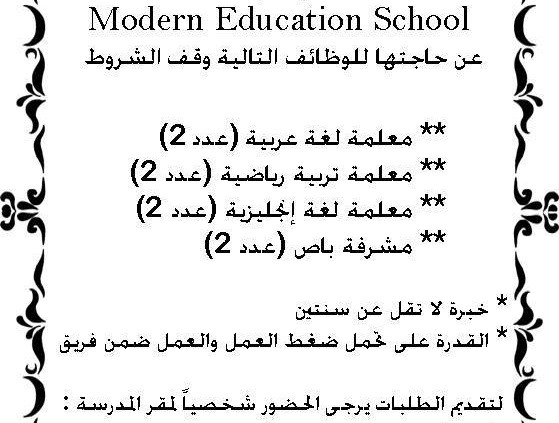 Modern Education School
عن حاجتها للوظائف التالية وفق الشروط

** معلمة لغة عربية (عدد 2)
** معلمة تربية رياضية (عدد 2)
** معلمة لغة إنجليزية (عدد 2)
** مشرفة باص (عدد 2)

* خبرة لا تقل عن سنتين
* القدرة على تحمل ضغط العمل والعمل ضمن فريق

لتقديم الطلبات يرجى الحضور شخصياً لمقر المدرسة :